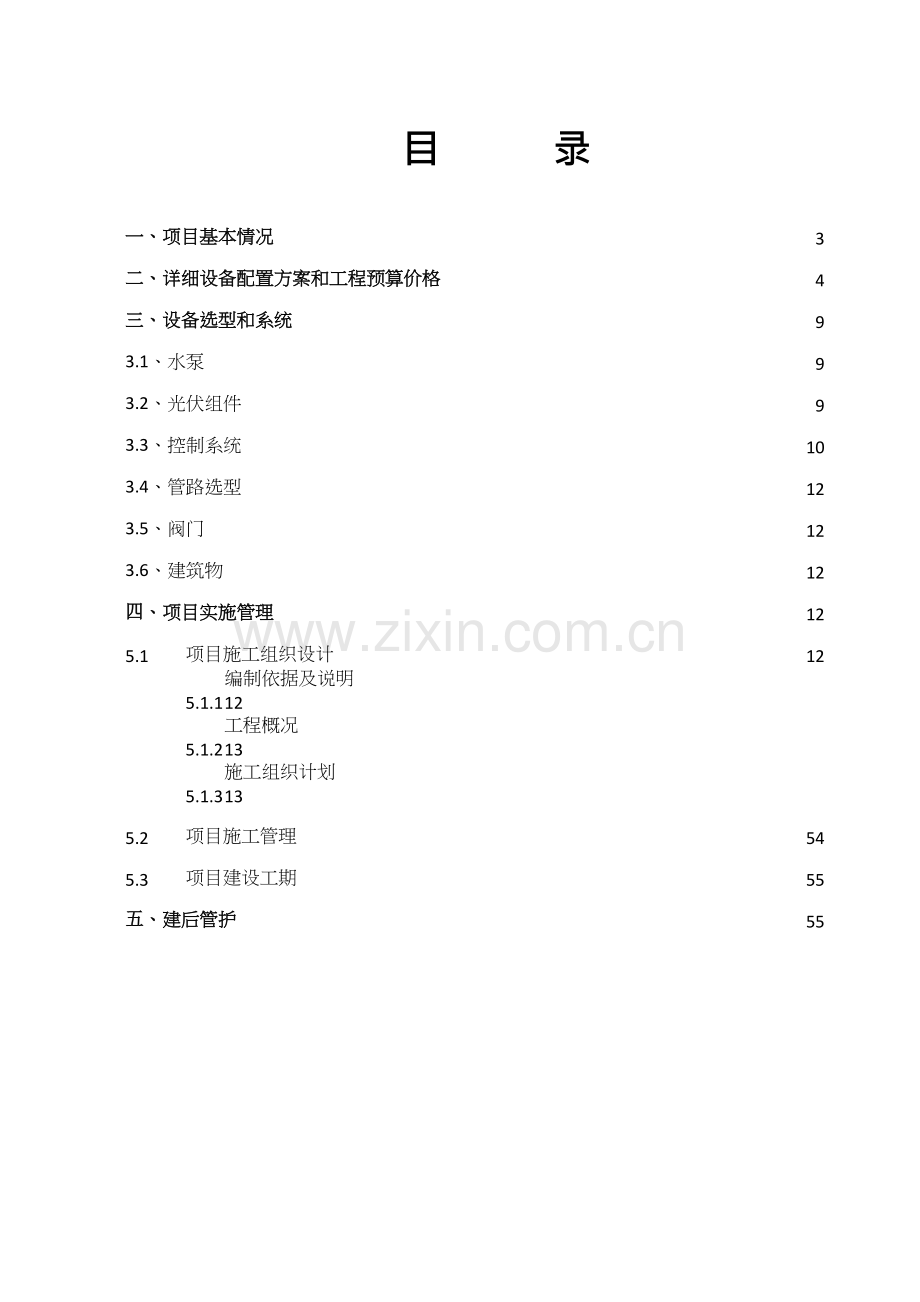 目　　录

一、项目基本情况　3

二、详细设备配置方案和工程预算价格　4

三、设备选型和系统　9

3.1、水泵　9

3.2、光伏组件　9

3.3、控制系统　10

3.4、管路选型　12

3.5、阀门　12

3.6、建筑物　12

四、项目实施管理　12

www.zixin.com.cn

5.1　项目施工组织设计　12

编制依据及说明
5.1.112

工程概况
5.1.213

施工组织计划
5.1.313

5.2　项目施工管理　54

5.3　项目建设工期　55

五、建后管护　55